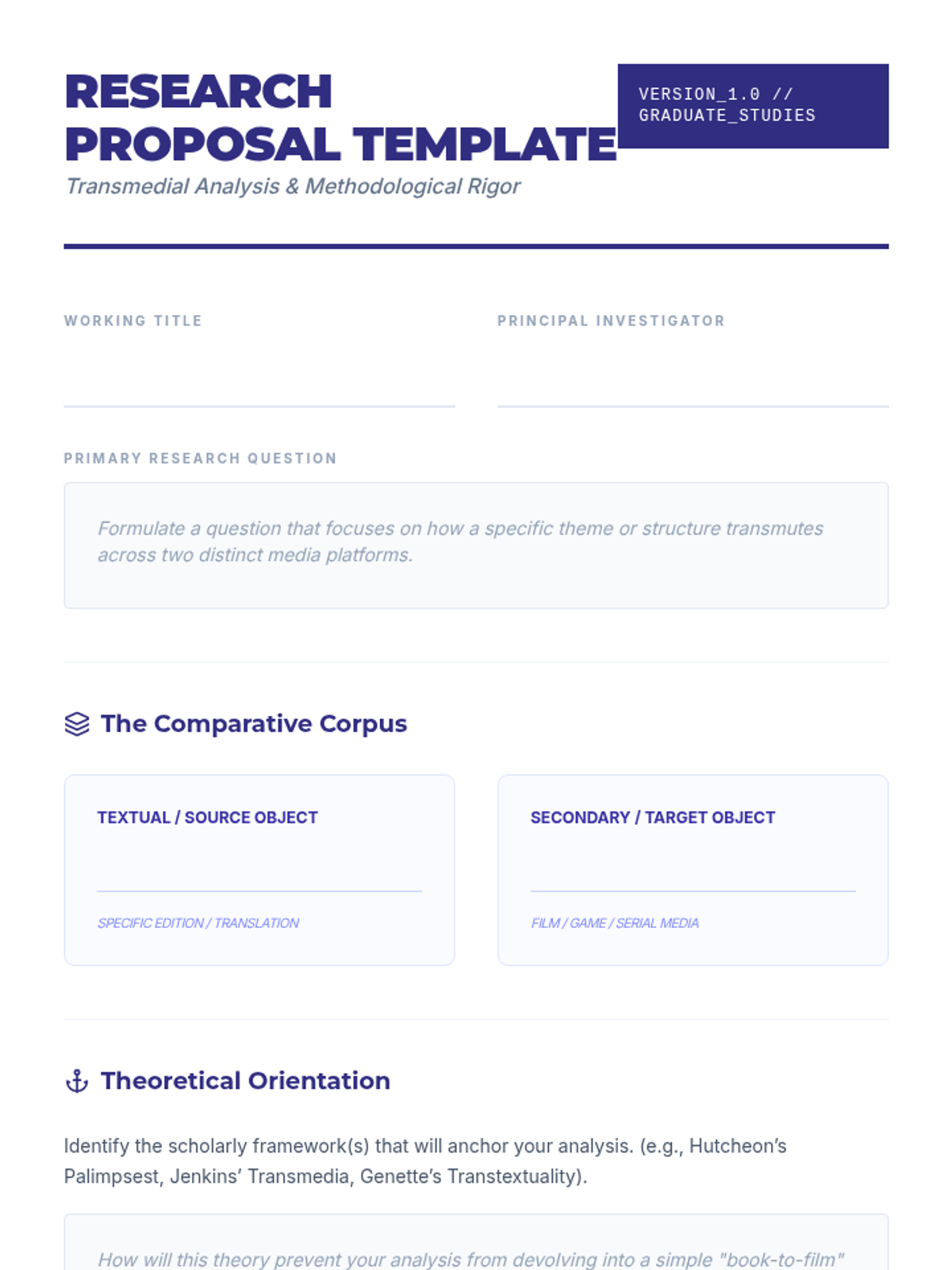 RESEARCH PROPOSAL TEMPLATE

VERSION_1.0 // GRADUATE_STUDIES

Transmedial Analysis & Methodological Rigor

WORKING TITLE

PRINCIPAL INVESTIGATOR

PRIMARY RESEARCH QUESTION

Formulate a question that focuses on how a specific theme or structure transmutes across two distinct media platforms.

The Comparative Corpus

TEXTUAL / SOURCE OBJECT

SPECIFIC EDITION / TRANSLATION

SECONDARY / TARGET OBJECT

FILM / GAME / SERIAL MEDIA

Theoretical Orientation

Identify the scholarly framework(s) that will anchor your analysis. (e.g., Hutcheon's Palimpsest, Jenkins' Transmedia, Genette's Transtextuality).

How will this theory prevent your analysis from devolving into a simple "book-to-film"